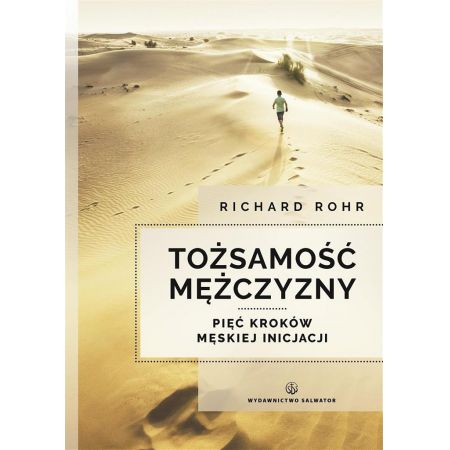 RICHARD ROHR

TOŻSAMOŚĆ MĘŻCZYZNY

PIĘĆ KROKÓW MĘSKIEJ INICJACJI

WYDAWNICTWO SALWATOR